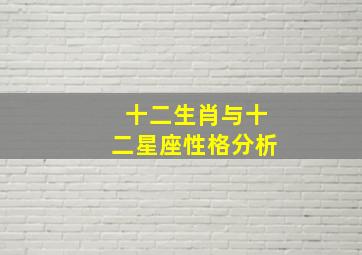 十二生肖与十二星座性格分析